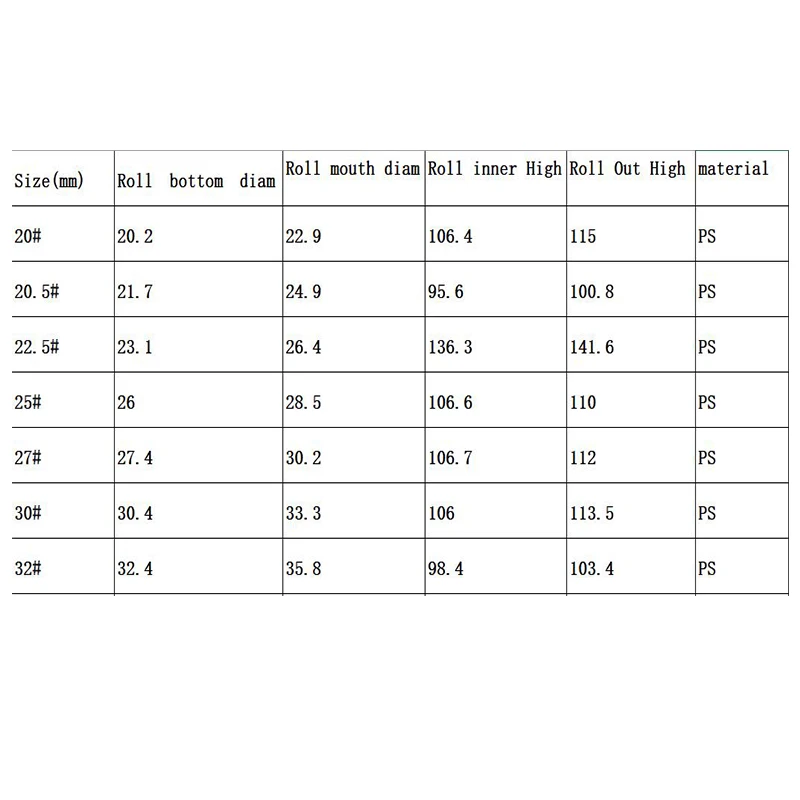 | Size(mm) | Roll bottom diam | Roll mouth diam | Roll inner High | Roll Out High | material |
|---|---|---|---|---|---|
| 20# | 20.2 | 22.9 | 106.4 | 115 | PS |
| 20.5# | 21.7 | 24.9 | 95.6 | 100.8 | PS |
| 22.5# | 23.1 | 26.4 | 136.3 | 141.6 | PS |
| 25# | 26 | 28.5 | 106.6 | 110 | PS |
| 27# | 27.4 | 30.2 | 106.7 | 112 | PS |
| 30# | 30.4 | 33.3 | 106 | 113.5 | PS |
| 32# | 32.4 | 35.8 | 98.4 | 103.4 | PS |